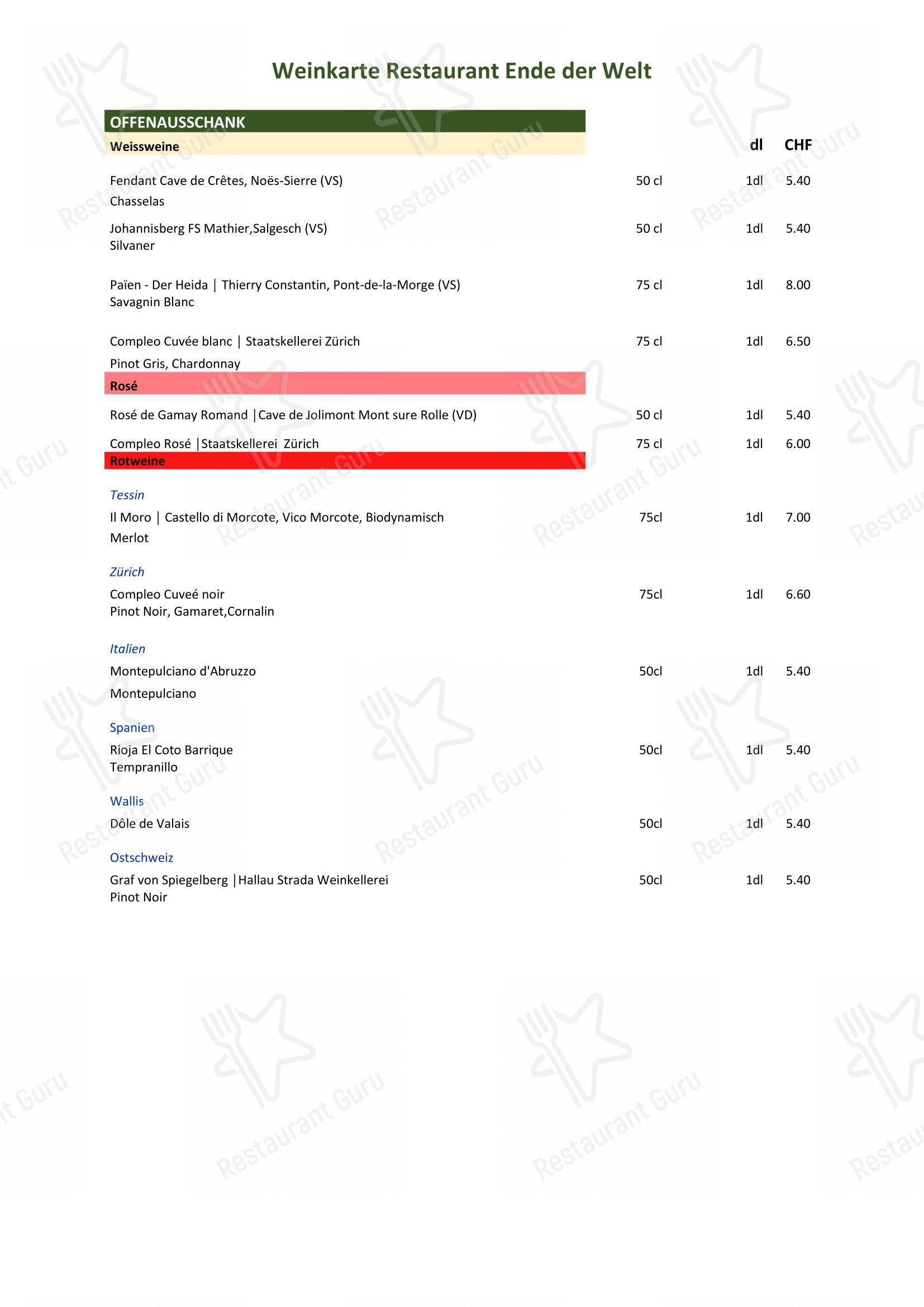 Weinkarte Restaurant Ende der Welt

OFFENAUSSCHANK
Weissweine dl CHF

Fendant Cave de Crêtes, Noës-Sierre (VS) 50 cl 1dl 5.40
Chasselas

Johannisberg FS Mathier,Salgesch (VS) 50 cl 1dl 5.40
Silvaner

Païen - Der Heida | Thierry Constantin, Pont-de-la-Morge (VS) 75 cl 1dl 8.00
Savagnin Blanc

Compleo Cuvée blanc | Staatskellerei Zürich 75 cl 1dl 6.50
Pinot Gris, Chardonnay

Rosé

Rosé de Gamay Romand |Cave de Jolimont Mont sure Rolle (VD) 50 cl 1dl 5.40

Compleo Rosé |Staatskellerei Zürich 75 cl 1dl 6.00

Rotweine

Tessin
Il Moro | Castello di Morcote, Vico Morcote, Biodynamisch 75cl 1dl 7.00
Merlot

Zürich
Compleo Cuveé noir 75cl 1dl 6.60
Pinot Noir, Gamaret,Cornalin

Italien
Montepulciano d'Abruzzo 50cl 1dl 5.40
Montepulciano

Spanien
Rioja El Coto Barrique 50cl 1dl 5.40
Tempranillo

Wallis
Dôle de Valais 50cl 1dl 5.40

Ostschweiz
Graf von Spiegelberg |Hallau Strada Weinkellerei 50cl 1dl 5.40
Pinot Noir

Restaurant Guru